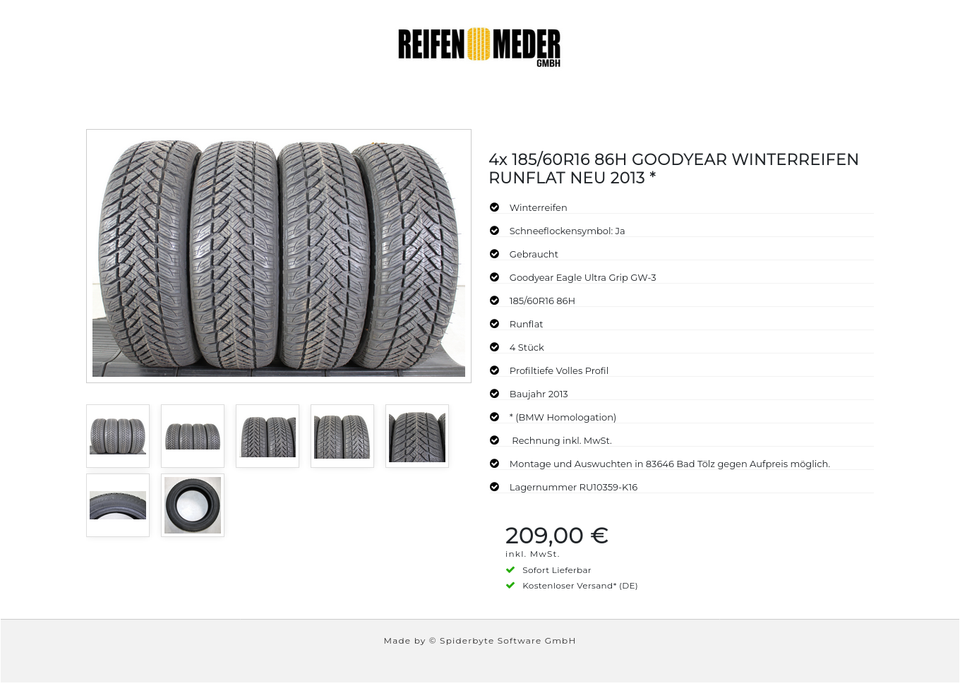 REIFEN MEDER GMBH

4x 185/60R16 86H GOODYEAR WINTERREIFEN RUNFLAT NEU 2013 *

Winterreifen

Schneeflockensymbol: Ja

Gebraucht

Goodyear Eagle Ultra Grip GW-3

185/60R16 86H

Runflat

4 Stück

Profiltiefe Volles Profil

Baujahr 2013

* (BMW Homologation)

Rechnung inkl. MwSt.

Montage und Auswuchten in 83646 Bad Tölz gegen Aufpreis möglich.

Lagernummer RU10359-K16

209,00 €
inkl. MwSt.

Sofort Lieferbar

Kostenloser Versand* (DE)

Made by © Spiderbyte Software GmbH